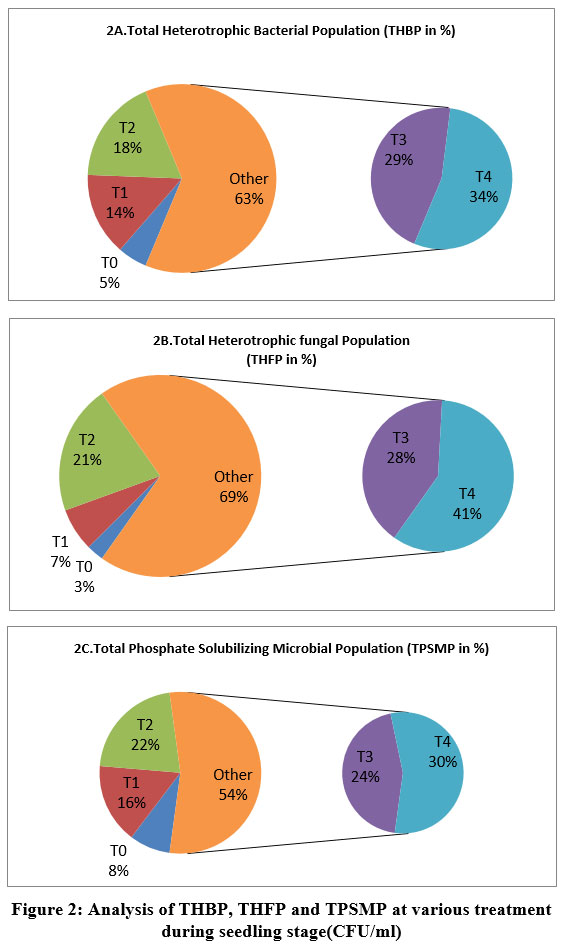 2A.Total Heterotrophic Bacterial Population (THBP in %)

T2
18%

T1
14%

T0
5%

Other
63%

T3
29%

T4
34%

2B.Total Heterotrophic fungal Population
(THFP in %)

T2
21%

T1
7%

T0
3%

Other
69%

T3
28%

T4
41%

2C.Total Phosphate Solubilizing Microbial Population (TPSMP in %)

T2
22%

T1
16%

T0
8%

Other
54%

T3
24%

T4
30%

Figure 2: Analysis of THBP, THFP and TPSMP at various treatment during seedling stage(CFU/ml)